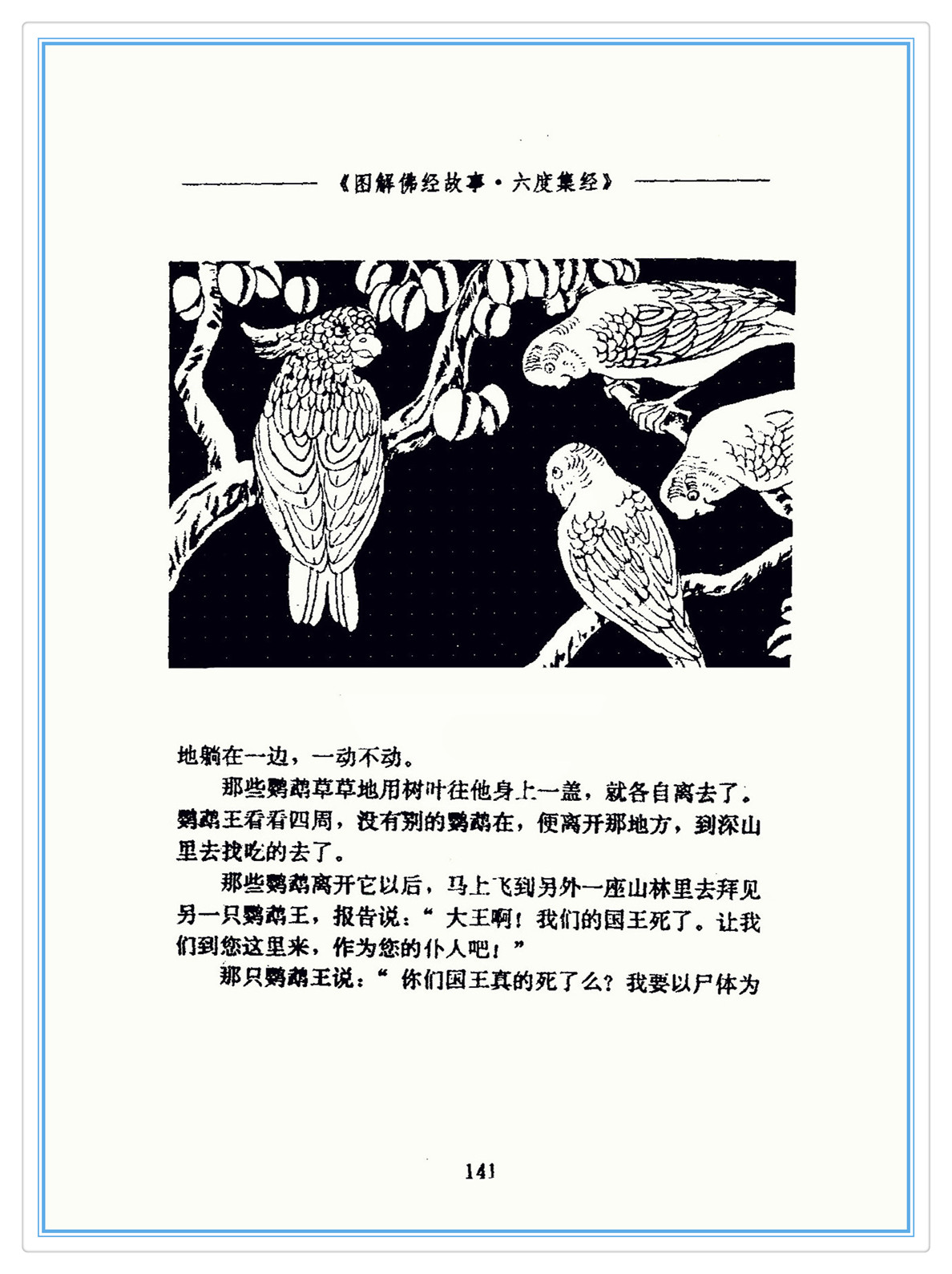 《图解佛经故事·六度集经》

地躺在一边，一动不动。

那些鹦鹉草草地用树叶往他身上一盖，就各自离去了。鹦鹉王看看四周，没有别的鹦鹉在，便离开那地方，到深山里去找吃的去了。

那些鹦鹉离开它以后，马上飞到另外一座山林里去拜见另一只鹦鹉王，报告说：“大王啊！我们的国王死了。让我们到您这里来，作为您的仆人吧！”

那只鹦鹉王说：“你们国王真的死了么？我要以尸体为

141